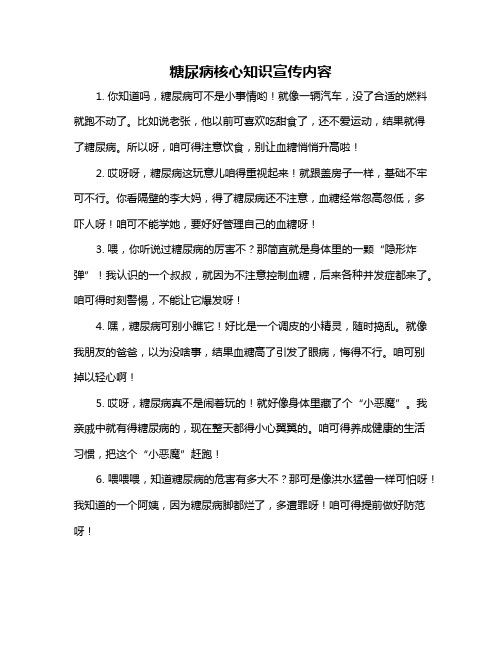 糖尿病核心知识宣传内容

1. 你知道吗，糖尿病可不是小事情哟！就像一辆汽车，没了合适的燃料就跑不动了。比如说老张，他以前可喜欢吃甜食了，还不爱运动，结果就得了糖尿病。所以呀，咱可得注意饮食，别让血糖悄悄升高啦！

2. 哎呀呀，糖尿病这玩意儿咱得重视起来！就跟盖房子一样，基础不牢可不行。你看隔壁的李大妈，得了糖尿病还不注意，血糖经常忽高忽低，多吓人呀！咱可不能学她，要好好管理自己的血糖呀！

3. 喂，你听说过糖尿病的厉害不？那简直就是身体里的一颗“隐形炸弹”！我认识的一个叔叔，就因为不注意控制血糖，后来各种并发症都来了。咱可得时刻警惕，不能让它爆发呀！

4. 嘿，糖尿病可别小瞧它！好比是一个调皮的小精灵，随时捣乱。就像我朋友的爸爸，以为没啥事，结果血糖高了引发了眼病，悔得不行。咱可别掉以轻心啊！

5. 哎呀，糖尿病真不是闹着玩的！就好像身体里藏了个“小恶魔”。我亲戚中就有得糖尿病的，现在整天都得小心翼翼的。咱可得养成健康的生活习惯，把这个“小恶魔”赶跑！

6. 喂喂喂，知道糖尿病的危害有多大不？那可是像洪水猛兽一样可怕呀！我知道的一个阿姨，因为糖尿病脚都烂了，多遭罪呀！咱可得提前做好防范呀！